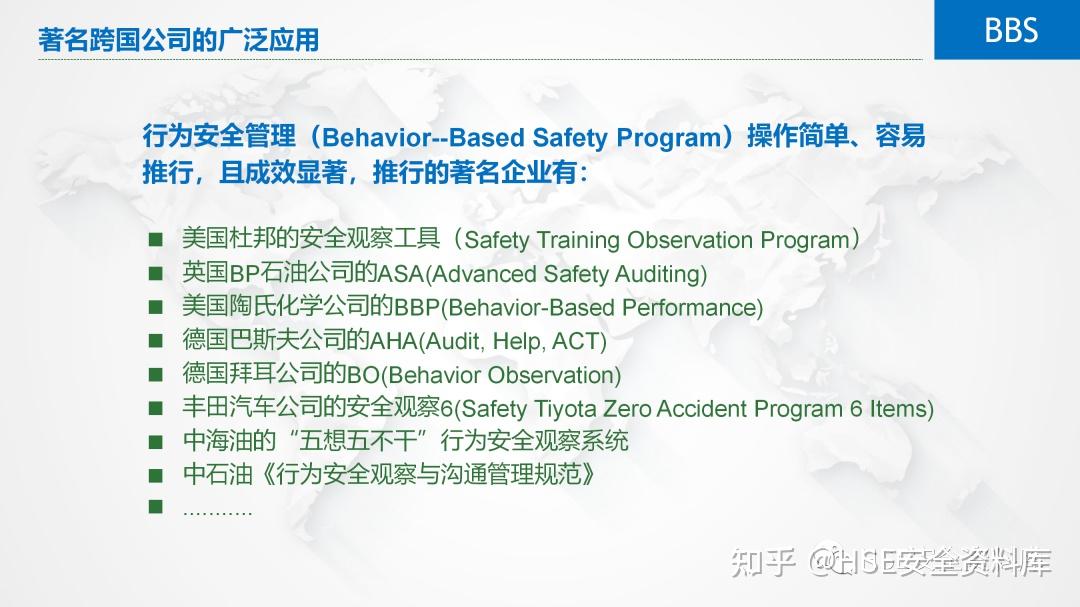 著名跨国公司的广泛应用

BBS

行为安全管理（Behavior--Based Safety Program）操作简单、容易推行，且成效显著，推行的著名企业有：

■ 美国杜邦的安全观察工具（Safety Training Observation Program）
■ 英国BP石油公司的ASA(Advanced Safety Auditing)
■ 美国陶氏化学公司的BBP(Behavior-Based Performance)
■ 德国巴斯夫公司的AHA(Audit, Help, ACT)
■ 德国拜耳公司的BO(Behavior Observation)
■ 丰田汽车公司的安全观察6(Safety Tiyota Zero Accident Program 6 Items)
■ 中海油的“五想五不干”行为安全观察系统
■ 中石油《行为安全观察与沟通管理规范》
■ ...........

知乎 @HSE安全资料库